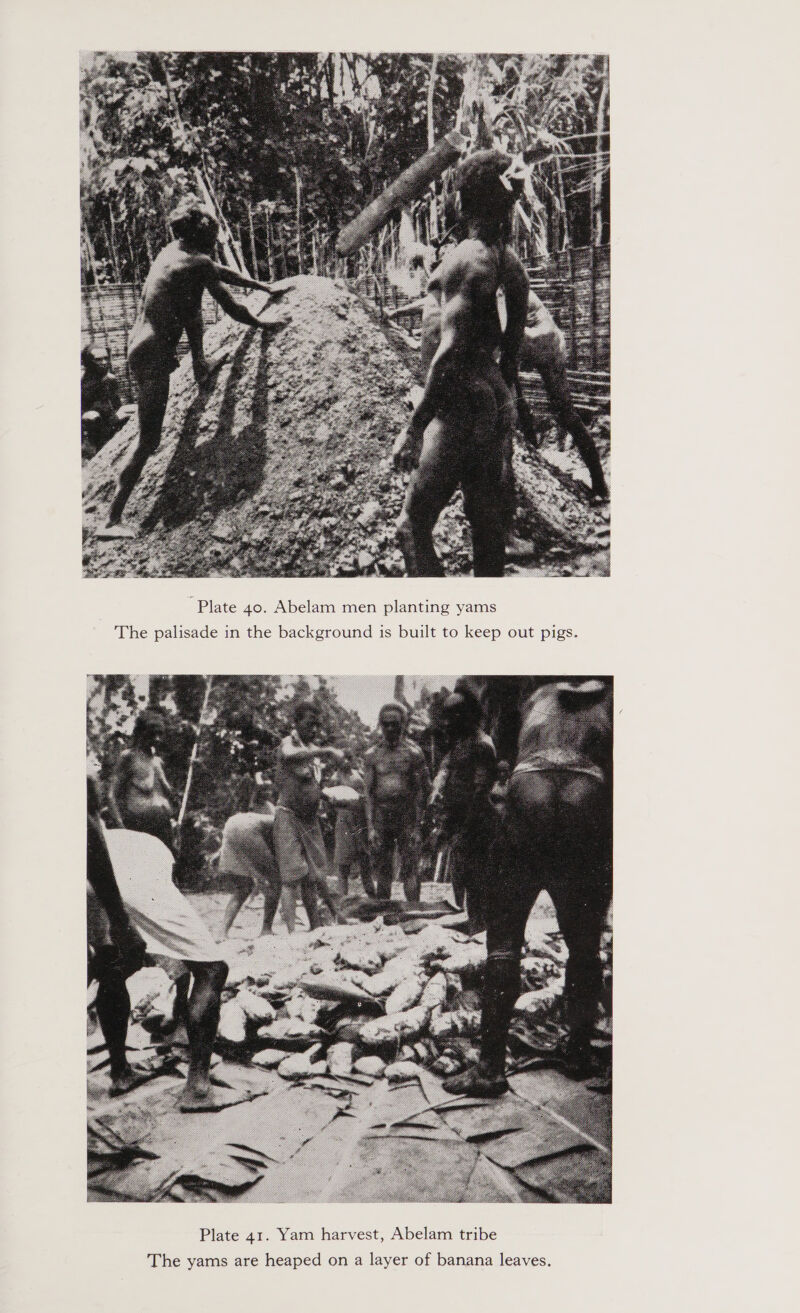 Plate 40. Abelam men planting yams
The palisade in the background is built to keep out pigs.

Plate 41. Yam harvest, Abelam tribe
The yams are heaped on a layer of banana leaves.